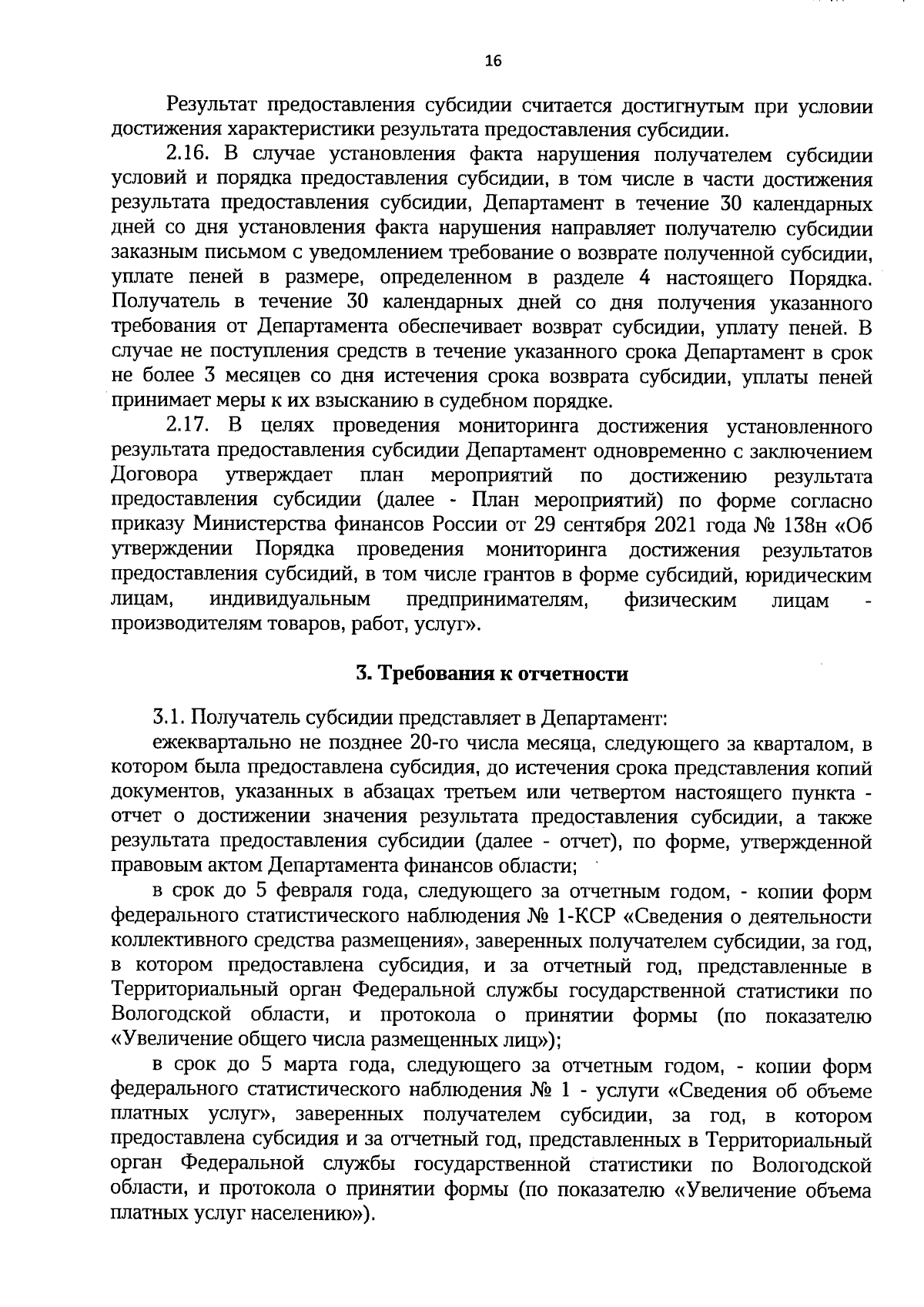 16

Результат предоставления субсидии считается достигнутым при условии достижения характеристики результата предоставления субсидии.

2.16. В случае установления факта нарушения получателем субсидии условий и порядка предоставления субсидии, в том числе в части достижения результата предоставления субсидии, Департамент в течение 30 календарных дней со дня установления факта нарушения направляет получателю субсидии заказным письмом с уведомлением требование о возврате полученной субсидии, уплате пеней в размере, определенном в разделе 4 настоящего Порядка. Получатель в течение 30 календарных дней со дня получения указанного требования от Департамента обеспечивает возврат субсидии, уплату пеней. В случае не поступления средств в течение указанного срока Департамент в срок не более 3 месяцев со дня истечения срока возврата субсидии, уплаты пеней принимает меры к их взысканию в судебном порядке.

2.17. В целях проведения мониторинга достижения установленного результата предоставления субсидии Департамент одновременно с заключением Договора утверждает план мероприятий по достижению результата предоставления субсидии (далее - План мероприятий) по форме согласно приказу Министерства финансов России от 29 сентября 2021 года № 138н «Об утверждении Порядка проведения мониторинга достижения результатов предоставления субсидий, в том числе грантов в форме субсидий, юридическим лицам, индивидуальным предпринимателям, физическим лицам - производителям товаров, работ, услуг».

3. Требования к отчетности

3.1. Получатель субсидии представляет в Департамент:

ежеквартально не позднее 20-го числа месяца, следующего за кварталом, в котором была предоставлена субсидия, до истечения срока представления копий документов, указанных в абзацах третьем или четвертом настоящего пункта - отчет о достижении значения результата предоставления субсидии, а также результата предоставления субсидии (далее - отчет), по форме, утвержденной правовым актом Департамента финансов области;

в срок до 5 февраля года, следующего за отчетным годом, - копии форм федерального статистического наблюдения № 1-КСР «Сведения о деятельности коллективного средства размещения», заверенных получателем субсидии, за год, в котором предоставлена субсидия, и за отчетный год, представленные в Территориальный орган Федеральной службы государственной статистики по Вологодской области, и протокола о принятии формы (по показателю «Увеличение общего числа размещенных лиц»);

в срок до 5 марта года, следующего за отчетным годом, - копии форм федерального статистического наблюдения № 1 - услуги «Сведения об объеме платных услуг», заверенных получателем субсидии, за год, в котором предоставлена субсидия и за отчетный год, представленных в Территориальный орган Федеральной службы государственной статистики по Вологодской области, и протокола о принятии формы (по показателю «Увеличение объема платных услуг населению»).